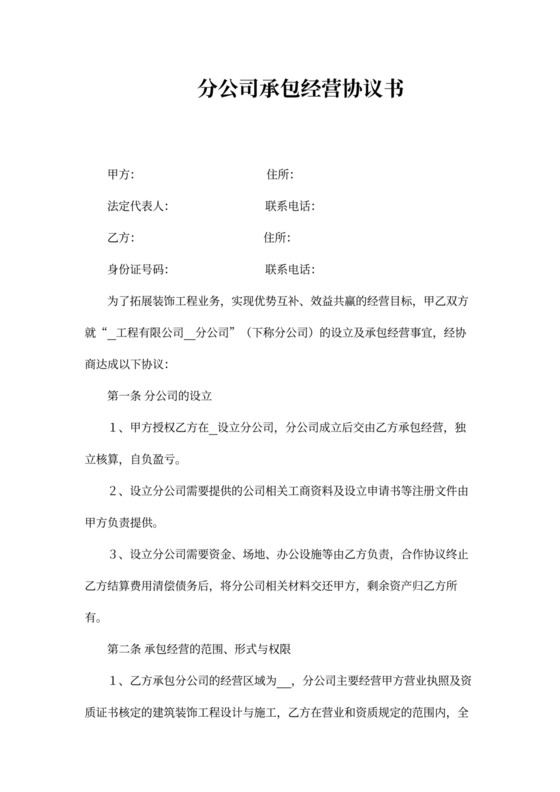 分公司承包经营协议书

甲方: 住所:

法定代表人: 联系电话:

乙方: 住所:

身份证号码: 联系电话:

为了拓展装饰工程业务，实现优势互补、效益共赢的经营目标，甲乙双方就“_工程有限公司__分公司”（下称分公司）的设立及承包经营事宜，经协商达成以下协议:

第一条 分公司的设立

1、甲方授权乙方在_设立分公司，分公司成立后交由乙方承包经营，独立核算，自负盈亏。

2、设立分公司需要提供的公司相关工商资料及设立申请书等注册文件由甲方负责提供。

3、设立分公司需要资金、场地、办公设施等由乙方负责，合作协议终止乙方结算费用清偿债务后，将分公司相关材料交还甲方，剩余资产归乙方所有。

第二条 承包经营的范围、形式与权限

1、乙方承包分公司的经营区域为__，分公司主要经营甲方营业执照及资质证书核定的建筑装饰工程设计与施工，乙方在营业和资质规定的范围内，全